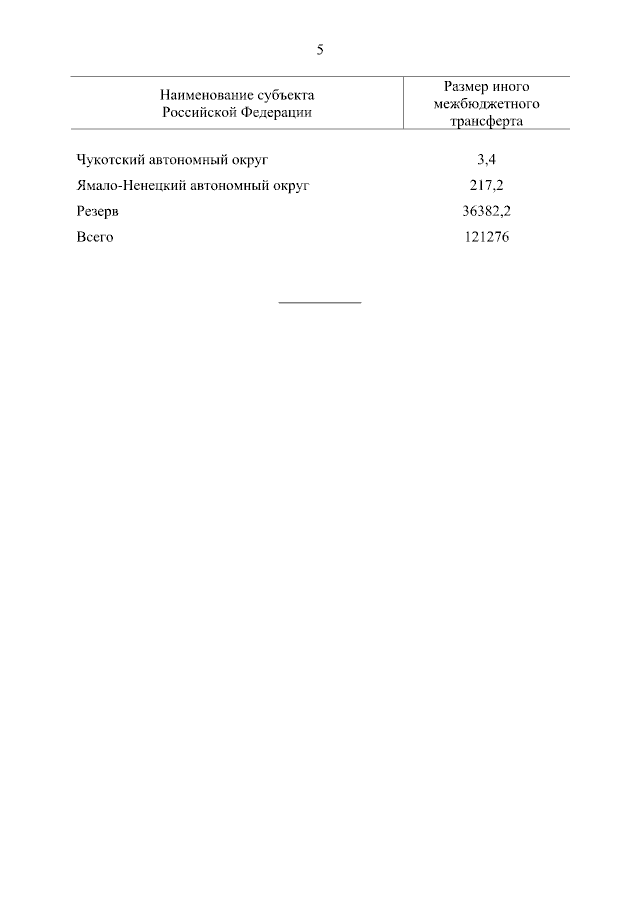 5

| Наименование субъекта Российской Федерации | Размер иного межбюджетного трансферта |
|---|---|
| Чукотский автономный округ | 3,4 |
| Ямало-Ненецкий автономный округ | 217,2 |
| Резерв | 36382,2 |
| Всего | 121276 |